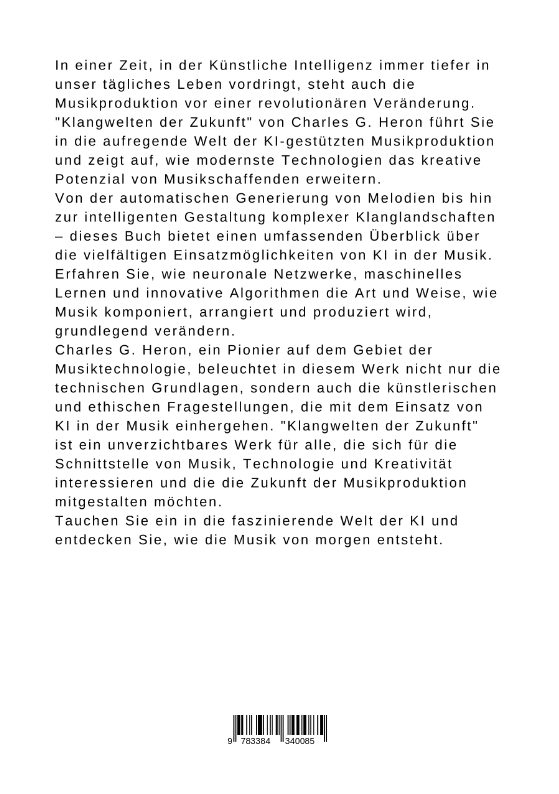 In einer Zeit, in der Künstliche Intelligenz immer tiefer in unser tägliches Leben vordringt, steht auch die Musikproduktion vor einer revolutionären Veränderung. "Klangwelten der Zukunft" von Charles G. Heron führt Sie in die aufregende Welt der KI-gestützten Musikproduktion und zeigt auf, wie modernste Technologien das kreative Potenzial von Musikschaffenden erweitern.
Von der automatischen Generierung von Melodien bis hin zur intelligenten Gestaltung komplexer Klanglandschaften – dieses Buch bietet einen umfassenden Überblick über die vielfältigen Einsatzmöglichkeiten von KI in der Musik. Erfahren Sie, wie neuronale Netzwerke, maschinelles Lernen und innovative Algorithmen die Art und Weise, wie Musik komponiert, arrangiert und produziert wird, grundlegend verändern.
Charles G. Heron, ein Pionier auf dem Gebiet der Musiktechnologie, beleuchtet in diesem Werk nicht nur die technischen Grundlagen, sondern auch die künstlerischen und ethischen Fragestellungen, die mit dem Einsatz von KI in der Musik einhergehen. "Klangwelten der Zukunft" ist ein unverzichtbares Werk für alle, die sich für die Schnittstelle von Musik, Technologie und Kreativität interessieren und die die Zukunft der Musikproduktion mitgestalten möchten.
Tauchen Sie ein in die faszinierende Welt der KI und entdecken Sie, wie die Musik von morgen entsteht.

9 783384 340085